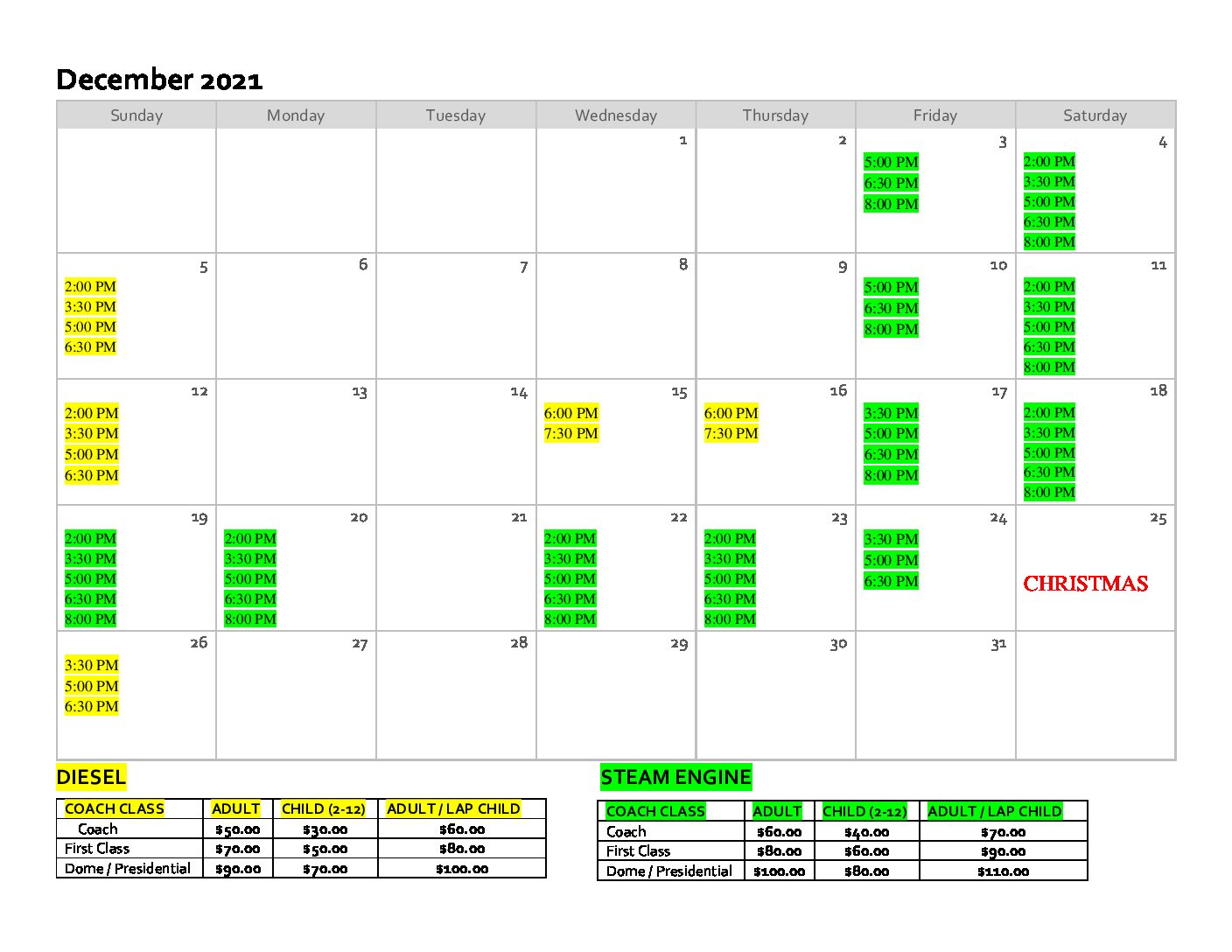 December 2021

| Sunday | Monday | Tuesday | Wednesday | Thursday | Friday | Saturday |
|---|---|---|---|---|---|---|
| | | | 1 | 2 | 3 5:00 PM 6:30 PM 8:00 PM | 4 2:00 PM 3:30 PM 5:00 PM 6:30 PM 8:00 PM |
| 5 2:00 PM 3:30 PM 5:00 PM 6:30 PM | 6 | 7 | 8 | 9 | 10 5:00 PM 6:30 PM 8:00 PM | 11 2:00 PM 3:30 PM 5:00 PM 6:30 PM 8:00 PM |
| 12 2:00 PM 3:30 PM 5:00 PM 6:30 PM | 13 | 14 | 15 6:00 PM 7:30 PM | 16 6:00 PM 7:30 PM | 17 3:30 PM 5:00 PM 6:30 PM 8:00 PM | 18 2:00 PM 3:30 PM 5:00 PM 6:30 PM 8:00 PM |
| 19 2:00 PM 3:30 PM 5:00 PM 6:30 PM 8:00 PM | 20 2:00 PM 3:30 PM 5:00 PM 6:30 PM 8:00 PM | 21 | 22 2:00 PM 3:30 PM 5:00 PM 6:30 PM 8:00 PM | 23 2:00 PM 3:30 PM 5:00 PM 6:30 PM 8:00 PM | 24 3:30 PM 5:00 PM 6:30 PM | 25 CHRISTMAS |
| 26 3:30 PM 5:00 PM 6:30 PM | 27 | 28 | 29 | 30 | 31 | |

DIESEL

| COACH CLASS | ADULT | CHILD (2-12) | ADULT / LAP CHILD |
|---|---|---|---|
| Coach | $50.00 | $30.00 | $60.00 |
| First Class | $70.00 | $50.00 | $80.00 |
| Dome / Presidential | $90.00 | $70.00 | $100.00 |

STEAM ENGINE

| COACH CLASS | ADULT | CHILD (2-12) | ADULT / LAP CHILD |
|---|---|---|---|
| Coach | $60.00 | $40.00 | $70.00 |
| First Class | $80.00 | $60.00 | $90.00 |
| Dome / Presidential | $100.00 | $80.00 | $110.00 |